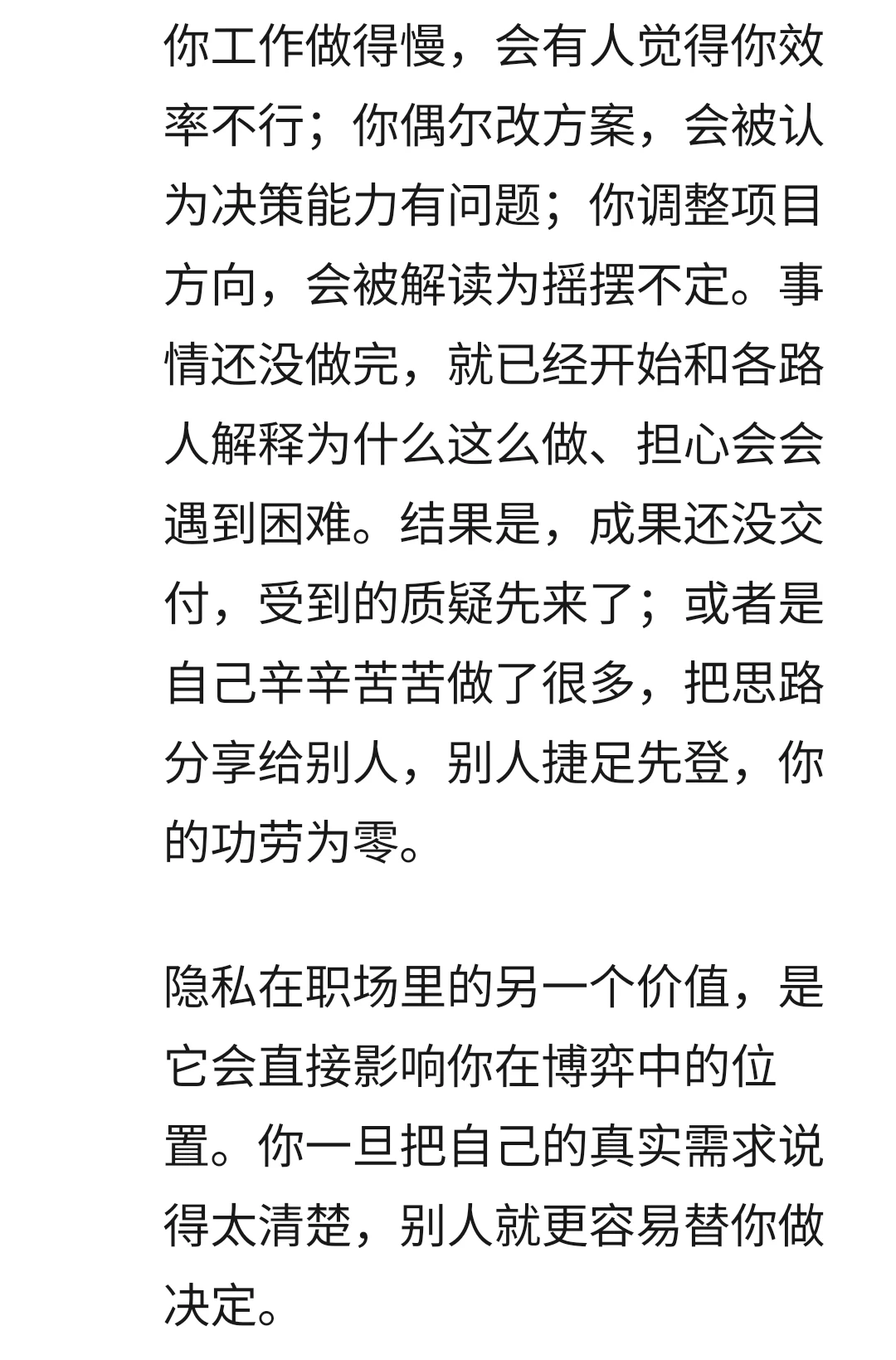 你工作做得慢，会有人觉得你效率不行；你偶尔改方案，会被认为决策能力有问题；你调整项目方向，会被解读为摇摆不定。事情还没做完，就已经开始和各路人解释为什么这么做、担心会会遇到困难。结果是，成果还没交付，受到的质疑先来了；或者是自己辛辛苦苦做了很多，把思路分享给别人，别人捷足先登，你的功劳为零。

隐私在职场里的另一个价值，是它会直接影响你在博弈中的位置。你一旦把自己的真实需求说得太清楚，别人就更容易替你做决定。